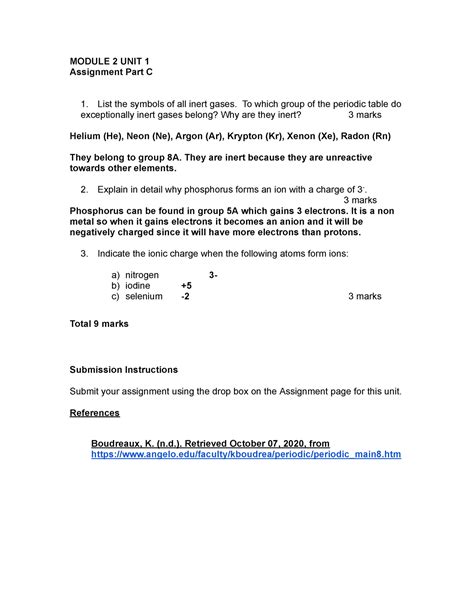 MODULE 2 UNIT 1
Assignment Part C

1. List the symbols of all inert gases. To which group of the periodic table do exceptionally inert gases belong? Why are they inert? 3 marks

Helium (He), Neon (Ne), Argon (Ar), Krypton (Kr), Xenon (Xe), Radon (Rn)

They belong to group 8A. They are inert because they are unreactive towards other elements.

2. Explain in detail why phosphorus forms an ion with a charge of $3^-$.
3 marks

Phosphorus can be found in group 5A which gains 3 electrons. It is a non metal so when it gains electrons it becomes an anion and it will be negatively charged since it will have more electrons than protons.

3. Indicate the ionic charge when the following atoms form ions:

a) nitrogen 3-
b) iodine +5
c) selenium -2 3 marks

Total 9 marks

Submission Instructions

Submit your assignment using the drop box on the Assignment page for this unit.

References

Boudreaux, K. (n.d.). Retrieved October 07, 2020, from https://www.angelo.edu/faculty/kboudrea/periodic/periodic_main8.htm